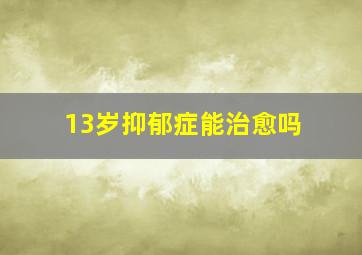 13岁抑郁症能治愈吗